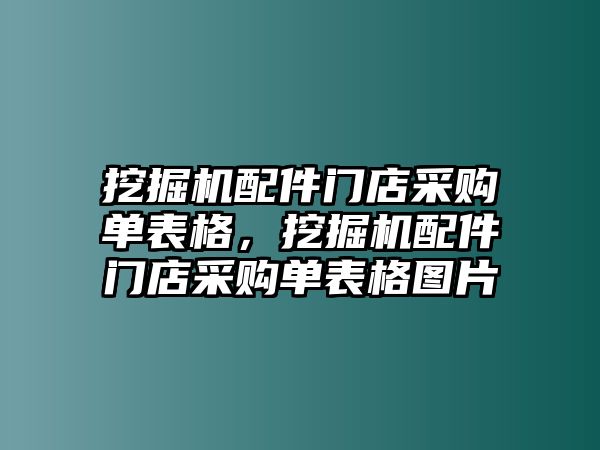 挖掘机配件门店采购单表格，挖掘机配件门店采购单表格图片